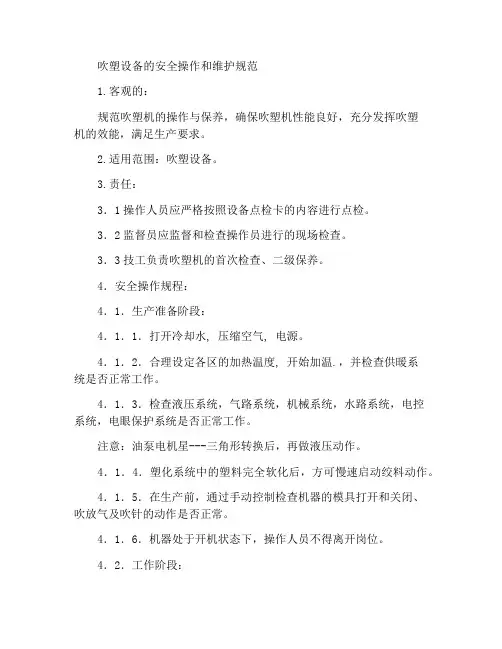 吹塑设备的安全操作和维护规范

1.客观的：

规范吹塑机的操作与保养，确保吹塑机性能良好，充分发挥吹塑机的效能，满足生产要求。

2.适用范围：吹塑设备。

3.责任：

3．1操作人员应严格按照设备点检卡的内容进行点检。

3．2监督员应监督和检查操作员进行的现场检查。

3．3技工负责吹塑机的首次检查、二级保养。

4．安全操作规程：

4．1．生产准备阶段：

4．1．1．打开冷却水，压缩空气，电源。

4．1．2．合理设定各区的加热温度，开始加温．，并检查供暖系统是否正常工作。

4．1．3．检查液压系统，气路系统，机械系统，水路系统，电控系统，电眼保护系统是否正常工作。

注意：油泵电机星---三角形转换后，再做液压动作。

4．1．4．塑化系统中的塑料完全软化后，方可慢速启动绞料动作。

4．1．5．在生产前，通过手动控制检查机器的模具打开和关闭、吹放气及吹针的动作是否正常。

4．1．6．机器处于开机状态下，操作人员不得离开岗位。

4．2．工作阶段：